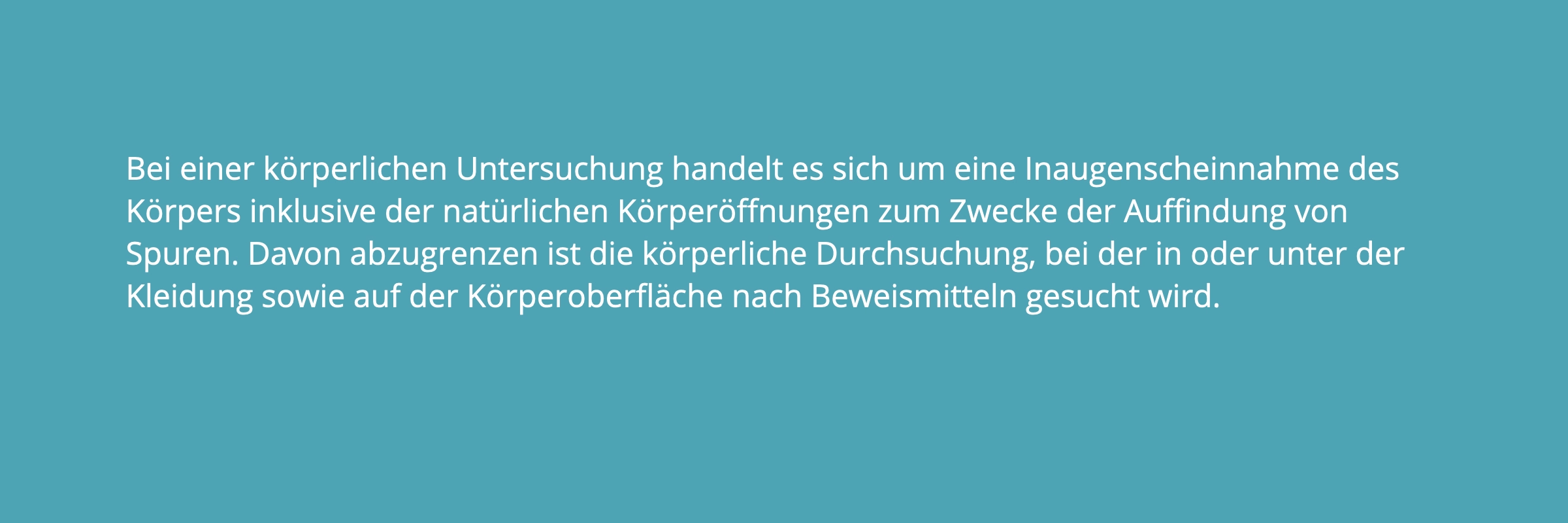 Bei einer körperlichen Untersuchung handelt es sich um eine Inaugenscheinnahme des Körpers inklusive der natürlichen Körperöffnungen zum Zwecke der Auffindung von Spuren. Davon abzugrenzen ist die körperliche Durchsuchung, bei der in oder unter der Kleidung sowie auf der Körperoberfläche nach Beweismitteln gesucht wird.